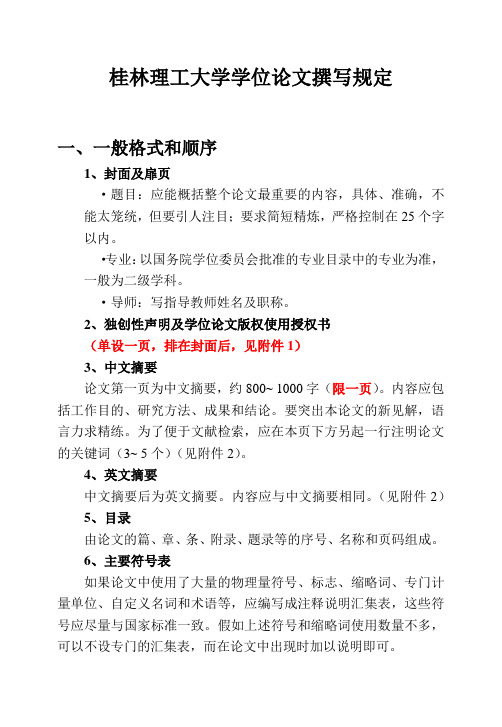 桂林理工大学学位论文撰写规定

一、一般格式和顺序

1、封面及扉页

• 题目：应能概括整个论文最重要的内容，具体、准确，不能太笼统，但要引人注目；要求简短精炼，严格控制在 25 个字以内。

•专业：以国务院学位委员会批准的专业目录中的专业为准，一般为二级学科。

• 导师：写指导教师姓名及职称。

2、独创性声明及学位论文版权使用授权书

（单设一页，排在封面后，见附件 1）

3、中文摘要

论文第一页为中文摘要，约 800~ 1000 字（限一页）。内容应包括工作目的、研究方法、成果和结论。要突出本论文的新见解，语言力求精练。为了便于文献检索，应在本页下方另起一行注明论文的关键词（3~ 5 个）（见附件 2）。

4、英文摘要

中文摘要后为英文摘要。内容应与中文摘要相同。（见附件 2）

5、目录

由论文的篇、章、条、附录、题录等的序号、名称和页码组成。

6、主要符号表

如果论文中使用了大量的物理量符号、标志、缩略词、专门计量单位、自定义名词和术语等，应编写成注释说明汇集表，这些符号应尽量与国家标准一致。假如上述符号和缩略词使用数量不多，可以不设专门的汇集表，而在论文中出现时加以说明即可。